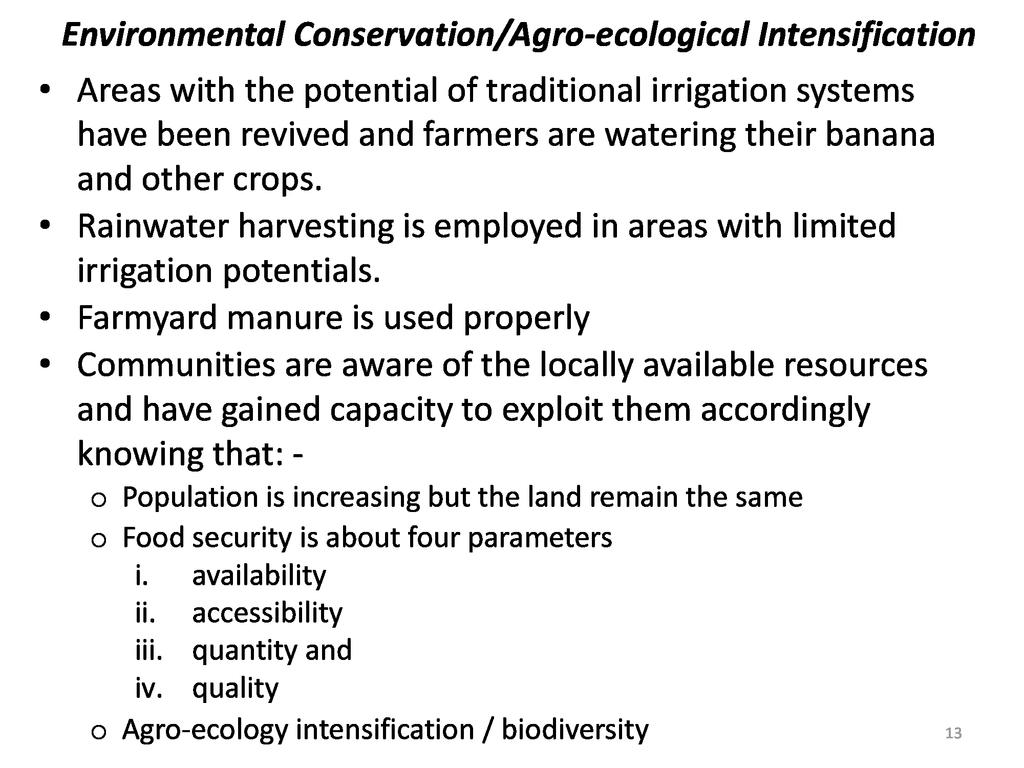 Environmental Conservation/Agro-ecological Intensification

• Areas with the potential of traditional irrigation systems have been revived and farmers are watering their banana and other crops.
• Rainwater harvesting is employed in areas with limited irrigation potentials.
• Farmyard manure is used properly
• Communities are aware of the locally available resources and have gained capacity to exploit them accordingly knowing that: -
  o Population is increasing but the land remain the same
  o Food security is about four parameters
    i. availability
    ii. accessibility
    iii. quantity and
    iv. quality
  o Agro-ecology intensification / biodiversity

13